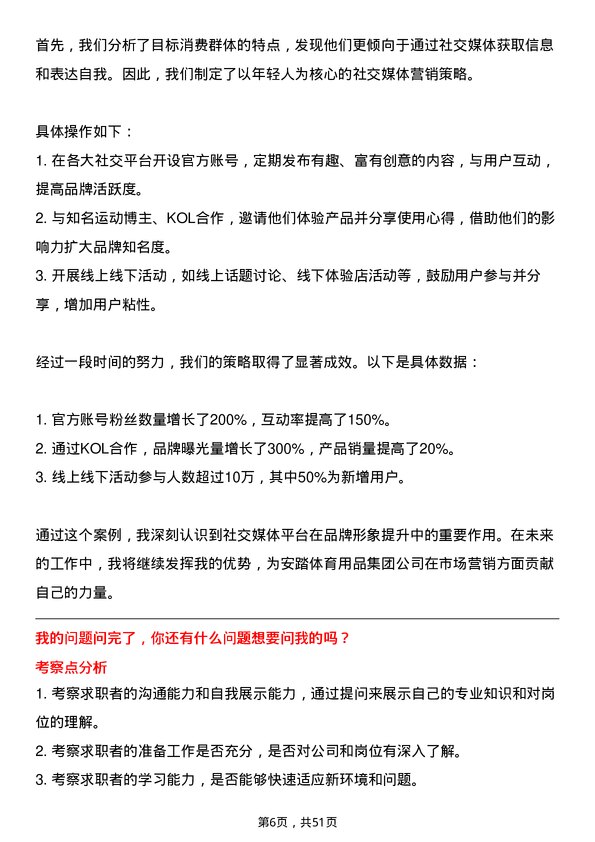 首先，我们分析了目标消费群体的特点，发现他们更倾向于通过社交媒体获取信息和表达自我。因此，我们制定了以年轻人为核心的社交媒体营销策略。

具体操作如下：
1. 在各大社交平台开设官方账号，定期发布有趣、富有创意的内容，与用户互动，提高品牌活跃度。
2. 与知名运动博主、KOL合作，邀请他们体验产品并分享使用心得，借助他们的影响力扩大品牌知名度。
3. 开展线上线下活动，如线上话题讨论、线下体验店活动等，鼓励用户参与并分享，增加用户粘性。

经过一段时间的努力，我们的策略取得了显著成效。以下是具体数据：

1. 官方账号粉丝数量增长了200%，互动率提高了150%。
2. 通过KOL合作，品牌曝光量增长了300%，产品销量提高了20%。
3. 线上线下活动参与人数超过10万，其中50%为新增用户。

通过这个案例，我深刻认识到社交媒体平台在品牌形象提升中的重要作用。在未来的工作中，我将继续发挥我的优势，为安踏体育用品集团公司在市场营销方面贡献自己的力量。

我的问题问完了，你还有什么问题想要问我的吗？
考察点分析
1. 考察求职者的沟通能力和自我展示能力，通过提问来展示自己的专业知识和对岗位的理解。
2. 考察求职者的准备工作是否充分，是否对公司和岗位有深入了解。
3. 考察求职者的学习能力，是否能够快速适应新环境和问题。

第6页，共51页